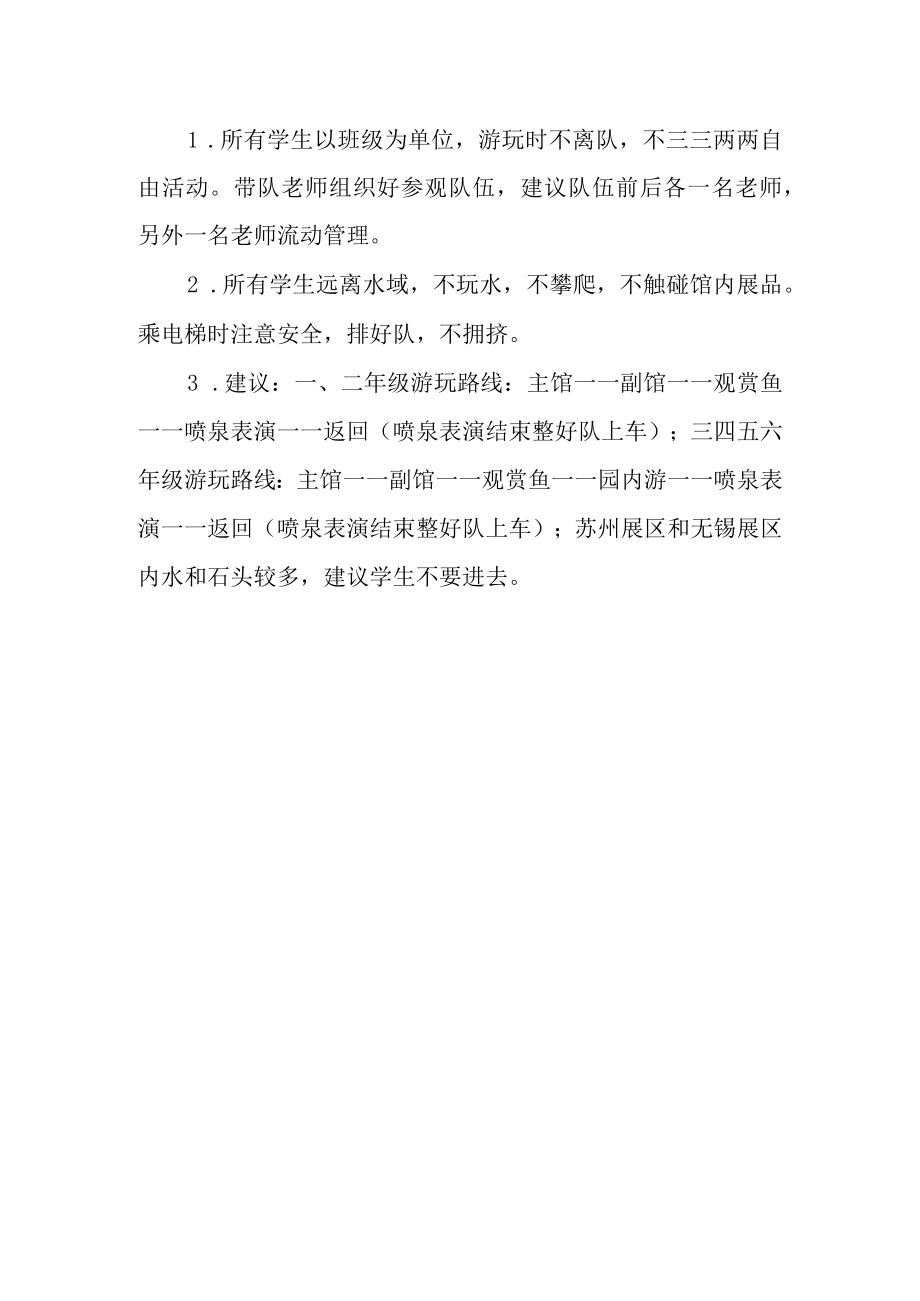 1．所有学生以班级为单位，游玩时不离队，不三三两两自由活动。带队老师组织好参观队伍，建议队伍前后各一名老师，另外一名老师流动管理。

2．所有学生远离水域，不玩水，不攀爬，不触碰馆内展品。乘电梯时注意安全，排好队，不拥挤。

3．建议：一、二年级游玩路线：主馆一一副馆一一观赏鱼一一喷泉表演一一返回（喷泉表演结束整好队上车）；三四五六年级游玩路线：主馆一一副馆一一观赏鱼一一园内游一一喷泉表演一一返回（喷泉表演结束整好队上车）；苏州展区和无锡展区内水和石头较多，建议学生不要进去。